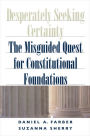 Desperately Seeking Certainty

The Misguided Quest for Constitutional Foundations

DANIEL A. FARBER
SUZANNA SHERRY